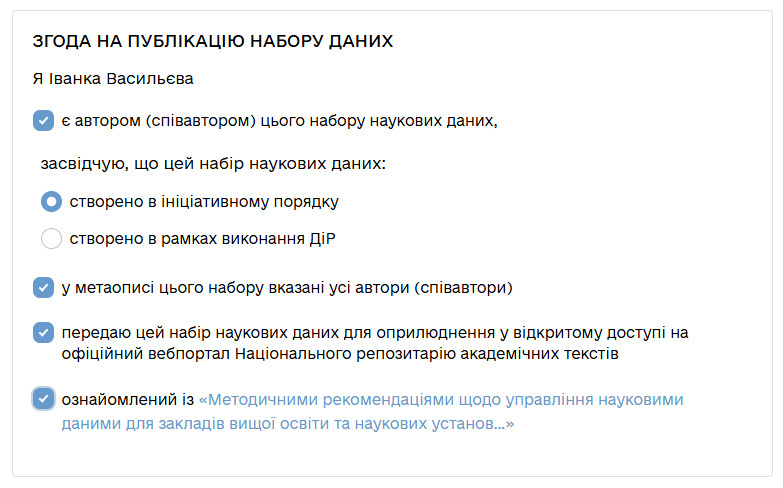 ЗГОДА НА ПУБЛІКАЦІЮ НАБОРУ ДАНИХ

Я Іванка Васильєва

є автором (співавтором) цього набору наукових даних,

засвідчую, що цей набір наукових даних:

створено в ініціативному порядку

створено в рамках виконання ДіР

у метаописі цього набору вказані усі автори (співавтори)

передаю цей набір наукових даних для оприлюднення у відкритому доступі на офіційний вебпортал Національного репозитарію академічних текстів

ознайомлений із «Методичними рекомендаціями щодо управління науковими даними для закладів вищої освіти та наукових установ...»